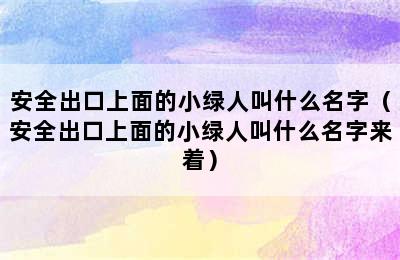 安全出口上面的小绿人叫什么名字（安全出口上面的小绿人叫什么名字来着）